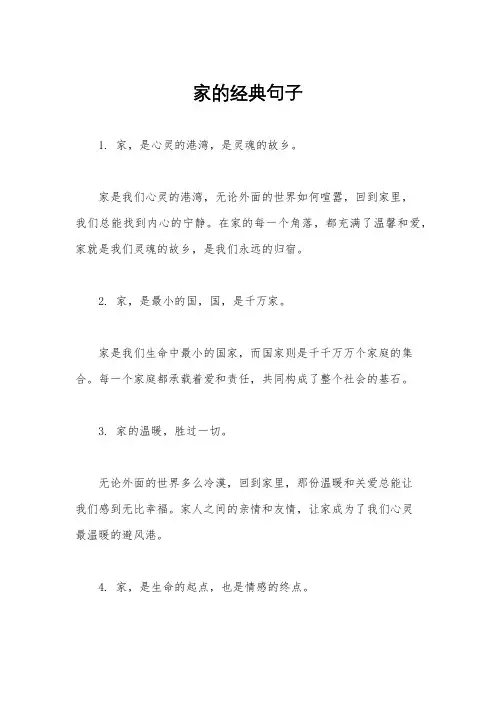 家的经典句子

1. 家，是心灵的港湾，是灵魂的故乡。

家是我们心灵的港湾，无论外面的世界如何喧嚣，回到家里，我们总能找到内心的宁静。在家的每一个角落，都充满了温馨和爱，家就是我们灵魂的故乡，是我们永远的归宿。

2. 家，是最小的国，国，是千万家。

家是我们生命中最小的国家，而国家则是千千万万个家庭的集合。每一个家庭都承载着爱和责任，共同构成了整个社会的基石。

3. 家的温暖，胜过一切。

无论外面的世界多么冷漠，回到家里，那份温暖和关爱总能让我们感到无比幸福。家人之间的亲情和友情，让家成为了我们心灵最温暖的避风港。

4. 家，是生命的起点，也是情感的终点。